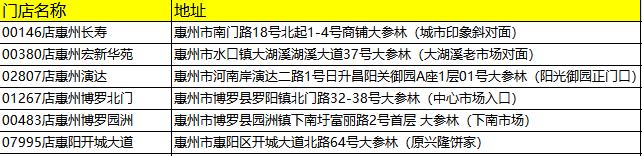 | 门店名称 | 地址 |
|---|---|
| 00146店惠州长寿 | 惠州市南门路18号北起1-4号商铺大参林（城市印象斜对面） |
| 00380店惠州宏新华苑 | 惠州市水口镇大湖溪湖溪大道37号大参林（大湖溪老市场对面） |
| 02807店惠州演达 | 惠州市河南岸演达二路1号日升昌阳关御园A座1层01号大参林（阳光御园正门口） |
| 01267店惠州博罗北门 | 惠州市博罗县罗阳镇北门路32-38号大参林（中心市场入口） |
| 00483店惠州博罗园洲 | 惠州市博罗县园洲镇下南圩富丽路2号首层 大参林（下南市场） |
| 07995店惠阳开城大道 | 惠州市惠阳区开城大道北路64号大参林（原兴隆饼家） |